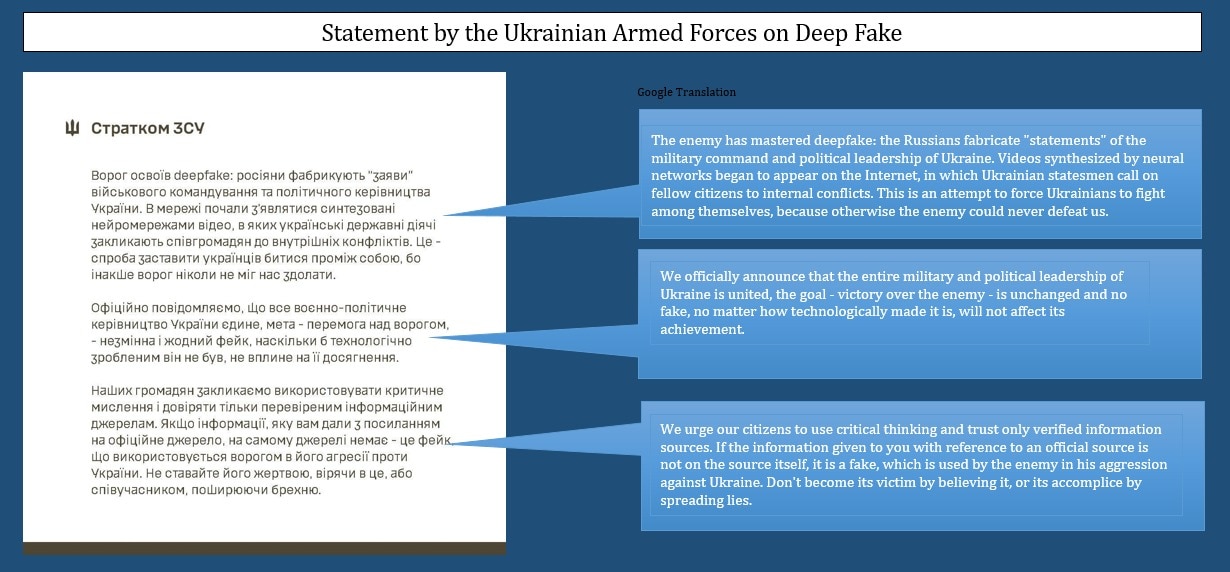 Statement by the Ukrainian Armed Forces on Deep Fake

Стратком ЗСУ

Ворог освоїв deepfake: росіяни фабрикують "заяви" військового командування та політичного керівництва України. В мережі почали з'являтися синтезовані нейромережами відео, в яких українські державні діячі закликають співгромадян до внутрішніх конфліктів. Це - спроба заставити українців битися проміж собою, бо інакше ворог ніколи не міг нас здолати.

Офіційно повідомляємо, що все воєнно-політичне керівництво України єдине, мета - перемога над ворогом, - незмінна і жодний фейк, наскільки б технологічно зробленим він не був, не вплине на її досягнення.

Наших громадян закликаємо використовувати критичне мислення і довіряти тільки перевіреним інформаційним джерелам. Якщо інформації, яку вам дали з посиланням на офіційне джерело, на самому джерелі немає - це фейк, що використовується ворогом в його агресії проти України. Не ставайте його жертвою, вірячи в це, або співучасником, поширюючи брехню.

Google Translation

The enemy has mastered deepfake: the Russians fabricate "statements" of the military command and political leadership of Ukraine. Videos synthesized by neural networks began to appear on the Internet, in which Ukrainian statesmen call on fellow citizens to internal conflicts. This is an attempt to force Ukrainians to fight among themselves, because otherwise the enemy could never defeat us.

We officially announce that the entire military and political leadership of Ukraine is united, the goal - victory over the enemy - is unchanged and no fake, no matter how technologically made it is, will not affect its achievement.

We urge our citizens to use critical thinking and trust only verified information sources. If the information given to you with reference to an official source is not on the source itself, it is a fake, which is used by the enemy in his aggression against Ukraine. Don't become its victim by believing it, or its accomplice by spreading lies.